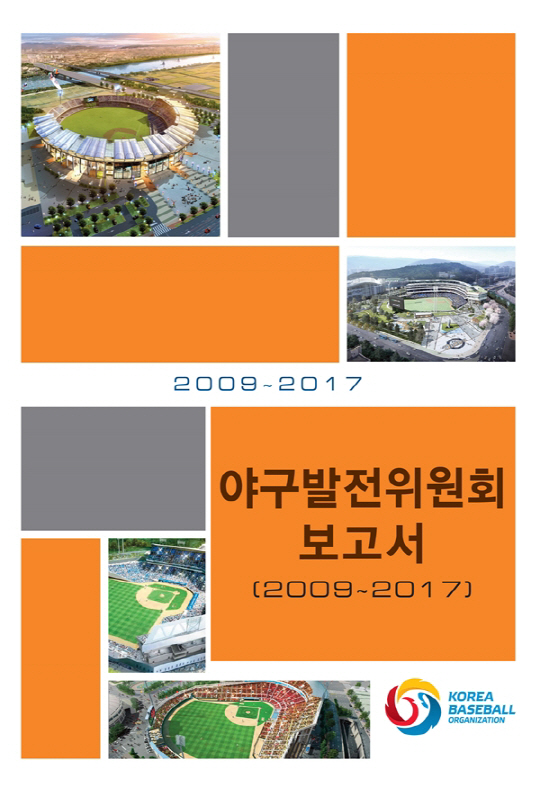 2009~2017

야구발전위원회
보고서
(2009~2017)

KOREA
BASEBALL
ORGANIZATION